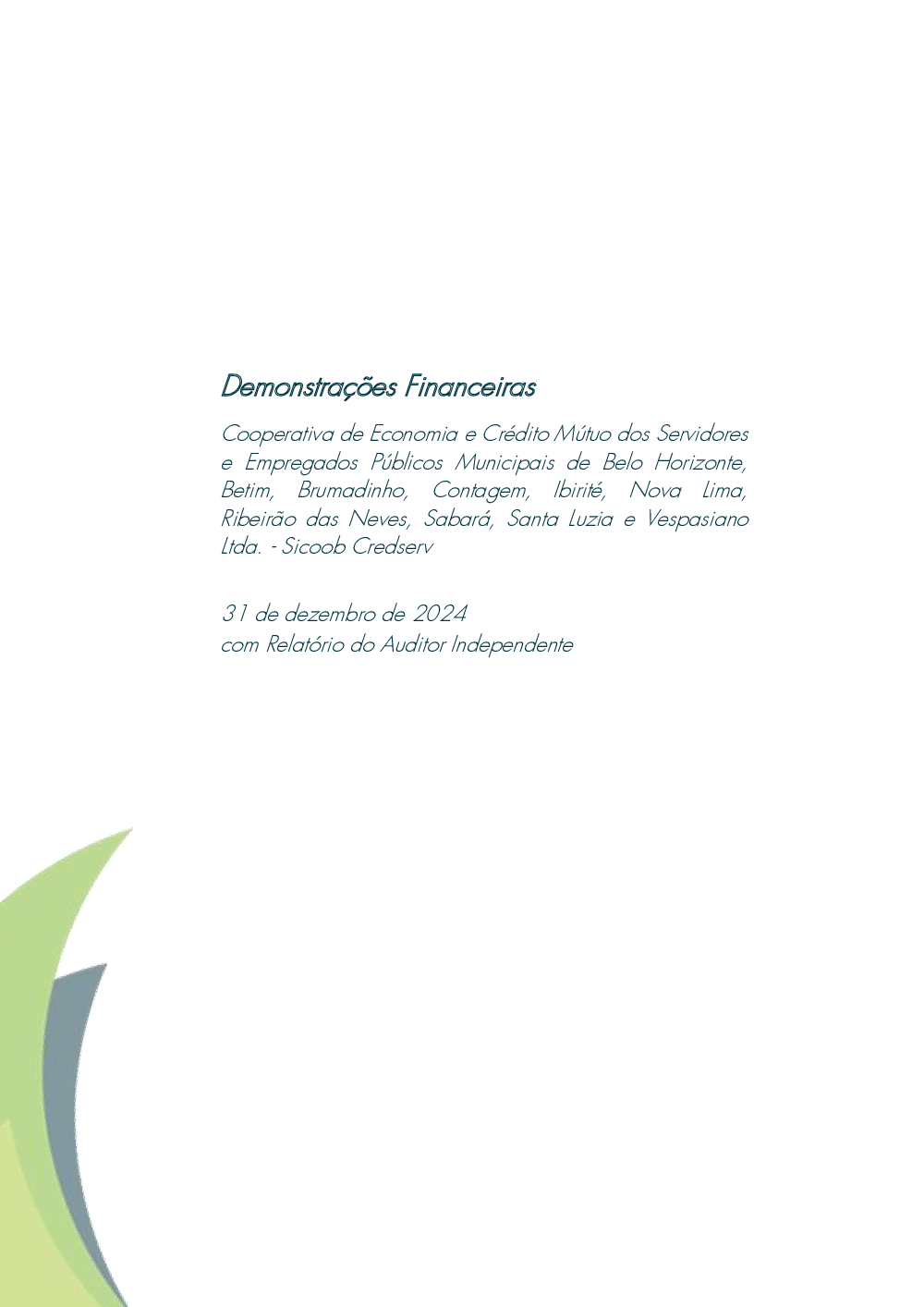 Demonstrações Financeiras

Cooperativa de Economia e Crédito Mútuo dos Servidores e Empregados Públicos Municipais de Belo Horizonte, Betim, Brumadinho, Contagem, Ibirité, Nova Lima, Ribeirão das Neves, Sabará, Santa Luzia e Vespasiano Ltda. - Sicoob Credserv

31 de dezembro de 2024
com Relatório do Auditor Independente